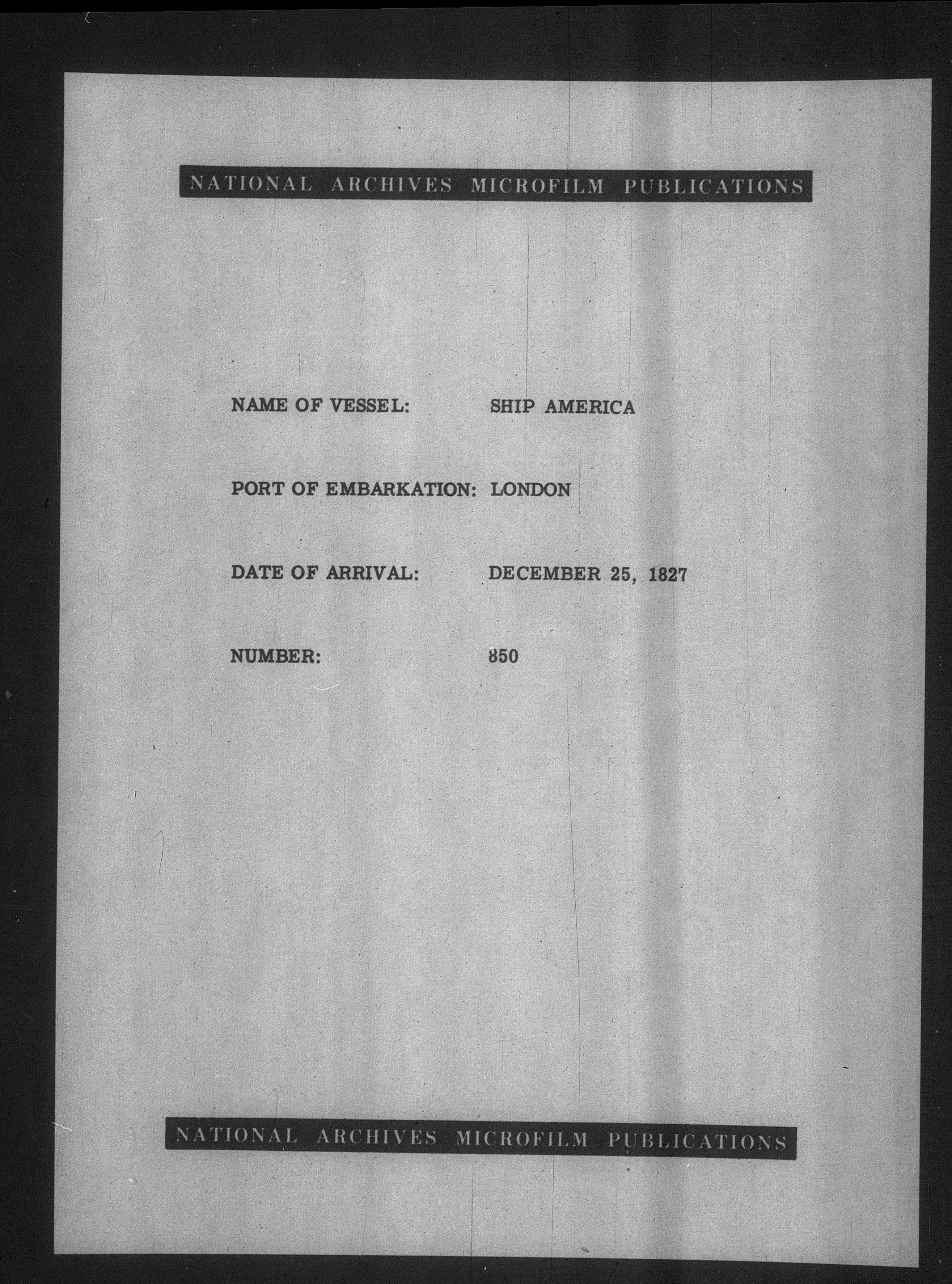 NATIONAL ARCHIVES MICROFILM PUBLICATIONS

NAME OF VESSEL: SHIP AMERICA

PORT OF EMBARKATION: LONDON

DATE OF ARRIVAL: DECEMBER 25, 1827

NUMBER: 850

NATIONAL ARCHIVES MICROFILM PUBLICATIONS